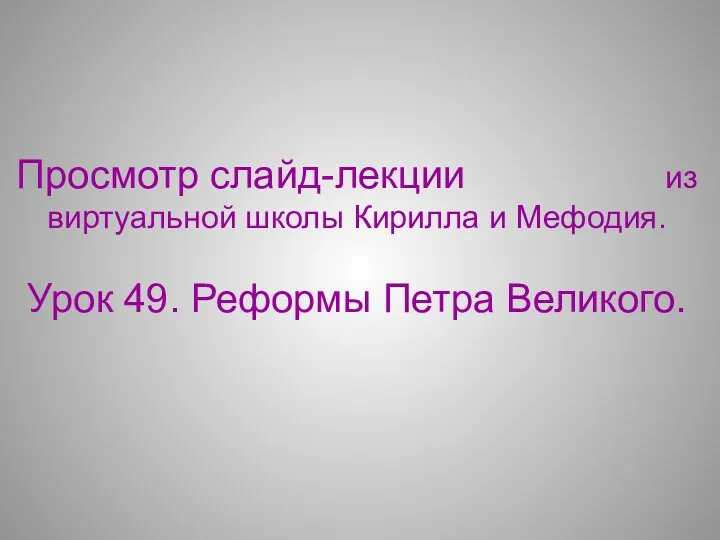 Просмотр слайд-лекции из виртуальной школы Кирилла и Мефодия.

Урок 49. Реформы Петра Великого.